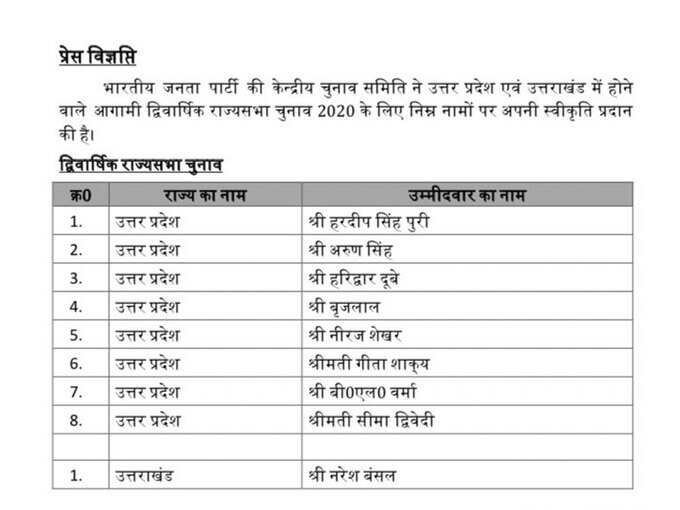 प्रेस विज्ञप्ति

भारतीय जनता पार्टी की केन्द्रीय चुनाव समिति ने उत्तर प्रदेश एवं उत्तराखंड में होने वाले आगामी द्विवार्षिक राज्यसभा चुनाव 2020 के लिए निम्न नामों पर अपनी स्वीकृति प्रदान की है।

द्विवार्षिक राज्यसभा चुनाव

| क्र0 | राज्य का नाम | उम्मीदवार का नाम |
|---|---|---|
| 1. | उत्तर प्रदेश | श्री हरदीप सिंह पुरी |
| 2. | उत्तर प्रदेश | श्री अरुण सिंह |
| 3. | उत्तर प्रदेश | श्री हरिद्वार दूबे |
| 4. | उत्तर प्रदेश | श्री बृजलाल |
| 5. | उत्तर प्रदेश | श्री नीरज शेखर |
| 6. | उत्तर प्रदेश | श्रीमती गीता शाक्य |
| 7. | उत्तर प्रदेश | श्री बी0एल0 वर्मा |
| 8. | उत्तर प्रदेश | श्रीमती सीमा द्विवेदी |
| | | |
| 1. | उत्तराखंड | श्री नरेश बंसल |